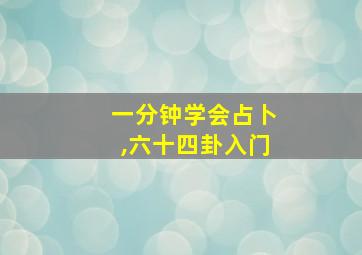 一分钟学会占卜
,六十四卦入门